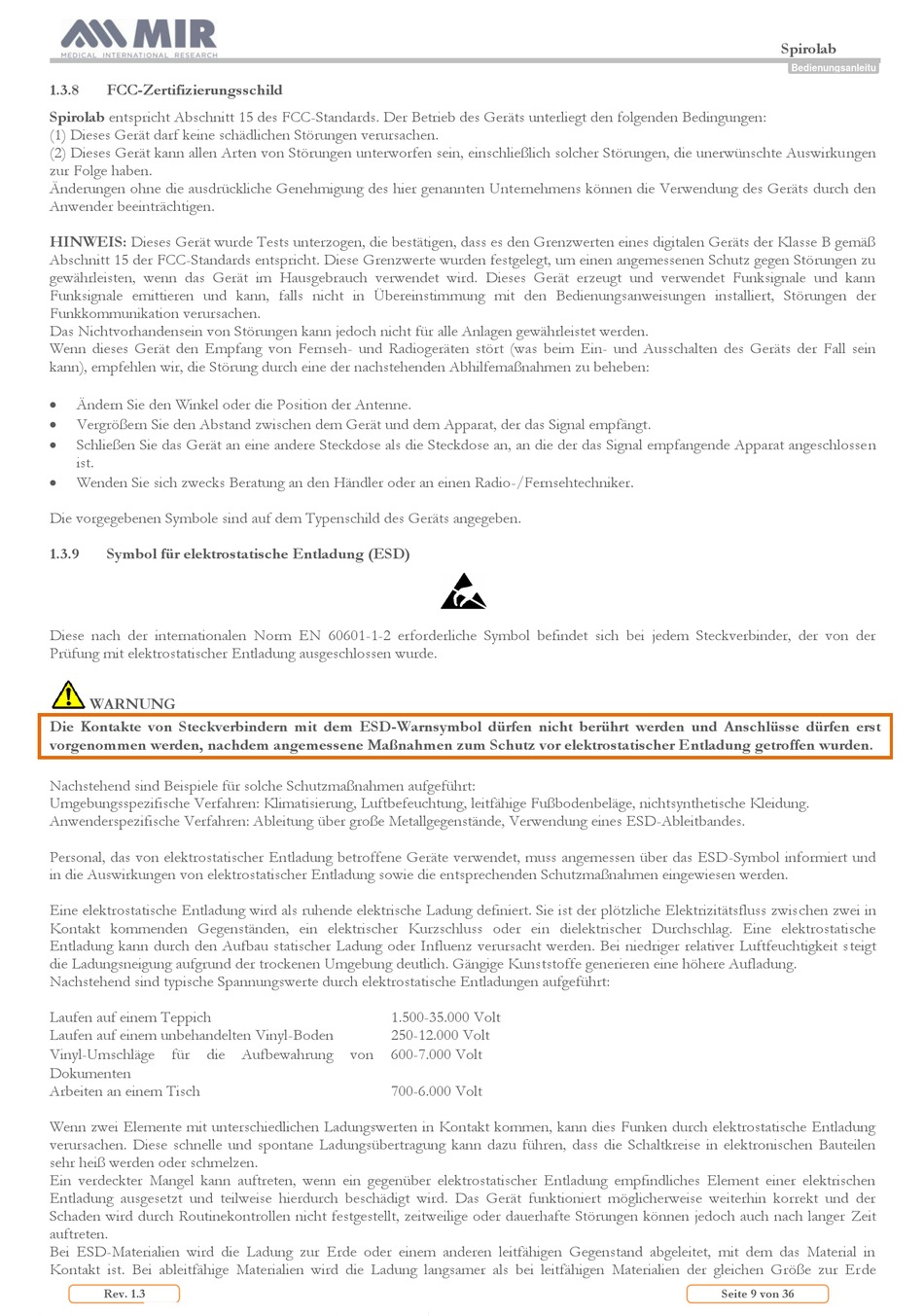 MIR
MEDICAL INTERNATIONAL RESEARCH

Spirolab
Bedienungsanleitu

1.3.8 FCC-Zertifizierungsschild

Spirolab entspricht Abschnitt 15 des FCC-Standards. Der Betrieb des Geräts unterliegt den folgenden Bedingungen:
(1) Dieses Gerät darf keine schädlichen Störungen verursachen.
(2) Dieses Gerät kann allen Arten von Störungen unterworfen sein, einschließlich solcher Störungen, die unerwünschte Auswirkungen zur Folge haben.
Änderungen ohne die ausdrückliche Genehmigung des hier genannten Unternehmens können die Verwendung des Geräts durch den Anwender beeinträchtigen.

HINWEIS: Dieses Gerät wurde Tests unterzogen, die bestätigen, dass es den Grenzwerten eines digitalen Geräts der Klasse B gemäß Abschnitt 15 der FCC-Standards entspricht. Diese Grenzwerte wurden festgelegt, um einen angemessenen Schutz gegen Störungen zu gewährleisten, wenn das Gerät im Hausgebrauch verwendet wird. Dieses Gerät erzeugt und verwendet Funksignale und kann Funksignale emittieren und kann, falls nicht in Übereinstimmung mit den Bedienungsanweisungen installiert, Störungen der Funkkommunikation verursachen.
Das Nichtvorhandensein von Störungen kann jedoch nicht für alle Anlagen gewährleistet werden.
Wenn dieses Gerät den Empfang von Fernseh- und Radiogeräten stört (was beim Ein- und Ausschalten des Geräts der Fall sein kann), empfehlen wir, die Störung durch eine der nachstehenden Abhilfemaßnahmen zu beheben:

• Ändern Sie den Winkel oder die Position der Antenne.
• Vergrößern Sie den Abstand zwischen dem Gerät und dem Apparat, der das Signal empfängt.
• Schließen Sie das Gerät an eine andere Steckdose als die Steckdose an, an die der das Signal empfangende Apparat angeschlossen ist.
• Wenden Sie sich zwecks Beratung an den Händler oder an einen Radio-/Fernsehtechniker.

Die vorgegebenen Symbole sind auf dem Typenschild des Geräts angegeben.

1.3.9 Symbol für elektrostatische Entladung (ESD)

Diese nach der internationalen Norm EN 60601-1-2 erforderliche Symbol befindet sich bei jedem Steckverbinder, der von der Prüfung mit elektrostatischer Entladung ausgeschlossen wurde.

WARNUNG
Die Kontakte von Steckverbindern mit dem ESD-Warnsymbol dürfen nicht berührt werden und Anschlüsse dürfen erst vorgenommen werden, nachdem angemessene Maßnahmen zum Schutz vor elektrostatischer Entladung getroffen wurden.

Nachstehend sind Beispiele für solche Schutzmaßnahmen aufgeführt:
Umgebungsspezifische Verfahren: Klimatisierung, Luftbefeuchtung, leitfähige Fußbodenbeläge, nichtsynthetische Kleidung.
Anwenderspezifische Verfahren: Ableitung über große Metallgegenstände, Verwendung eines ESD-Ableitbandes.

Personal, das von elektrostatischer Entladung betroffene Geräte verwendet, muss angemessen über das ESD-Symbol informiert und in die Auswirkungen von elektrostatischer Entladung sowie die entsprechenden Schutzmaßnahmen eingewiesen werden.

Eine elektrostatische Entladung wird als ruhende elektrische Ladung definiert. Sie ist der plötzliche Elektrizitätsfluss zwischen zwei in Kontakt kommenden Gegenständen, ein elektrischer Kurzschluss oder ein dielektrischer Durchschlag. Eine elektrostatische Entladung kann durch den Aufbau statischer Ladung oder Influenz verursacht werden. Bei niedriger relativer Luftfeuchtigkeit steigt die Ladungsneigung aufgrund der trockenen Umgebung deutlich. Gängige Kunststoffe generieren eine höhere Aufladung.
Nachstehend sind typische Spannungswerte durch elektrostatische Entladungen aufgeführt:

| | |
|---|---|
| Laufen auf einem Teppich | 1.500-35.000 Volt |
| Laufen auf einem unbehandelten Vinyl-Boden | 250-12.000 Volt |
| Vinyl-Umschläge für die Aufbewahrung von Dokumenten | 600-7.000 Volt |
| Arbeiten an einem Tisch | 700-6.000 Volt |

Wenn zwei Elemente mit unterschiedlichen Ladungswerten in Kontakt kommen, kann dies Funken durch elektrostatische Entladung verursachen. Diese schnelle und spontane Ladungsübertragung kann dazu führen, dass die Schaltkreise in elektronischen Bauteilen sehr heiß werden oder schmelzen.
Ein verdeckter Mangel kann auftreten, wenn ein gegenüber elektrostatischer Entladung empfindliches Element einer elektrischen Entladung ausgesetzt und teilweise hierdurch beschädigt wird. Das Gerät funktioniert möglicherweise weiterhin korrekt und der Schaden wird durch Routinekontrollen nicht festgestellt, zeitweilige oder dauerhafte Störungen können jedoch auch nach langer Zeit auftreten.
Bei ESD-Materialien wird die Ladung zur Erde oder einem anderen leitfähigen Gegenstand abgeleitet, mit dem das Material in Kontakt ist. Bei ableitfähige Materialien wird die Ladung langsamer als bei leitfähigen Materialien der gleichen Größe zur Erde

Rev. 1.3
Seite 9 von 36